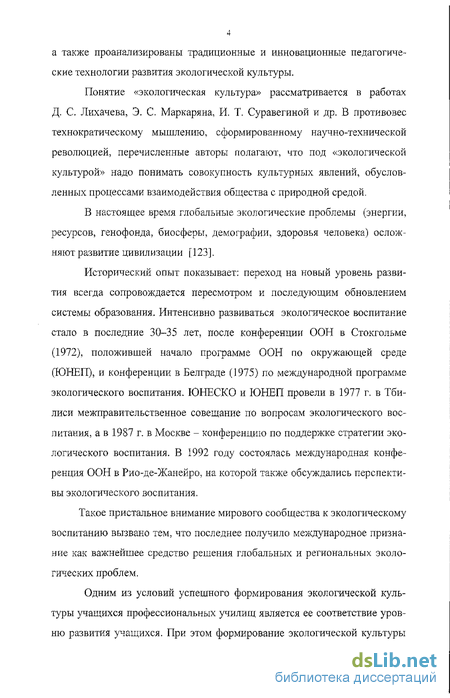 4

а также проанализированы традиционные и инновационные педагогические технологии развития экологической культуры.

Понятие «экологическая культура» рассматривается в работах Д. С. Лихачева, Э. С. Маркаряна, И. Т. Суравегиной и др. В противовес технократическому мышлению, сформированному научно-технической революцией, перечисленные авторы полагают, что под «экологической культурой» надо понимать совокупность культурных явлений, обусловленных процессами взаимодействия общества с природной средой.

В настоящее время глобальные экологические проблемы (энергии, ресурсов, генофонда, биосферы, демографии, здоровья человека) осложняют развитие цивилизации [123].

Исторический опыт показывает: переход на новый уровень развития всегда сопровождается пересмотром и последующим обновлением системы образования. Интенсивно развиваться экологическое воспитание стало в последние 30–35 лет, после конференции ООН в Стокгольме (1972), положившей начало программе ООН по окружающей среде (ЮНЕП), и конференции в Белграде (1975) по международной программе экологического воспитания. ЮНЕСКО и ЮНЕП провели в 1977 г. в Тбилиси межправительственное совещание по вопросам экологического воспитания, а в 1987 г. в Москве – конференцию по поддержке стратегии экологического воспитания. В 1992 году состоялась международная конференция ООН в Рио-де-Жанейро, на которой также обсуждались перспективы экологического воспитания.

Такое пристальное внимание мирового сообщества к экологическому воспитанию вызвано тем, что последнее получило международное признание как важнейшее средство решения глобальных и региональных экологических проблем.

Одним из условий успешного формирования экологической культуры учащихся профессиональных училищ является ее соответствие уровню развития учащихся. При этом формирование экологической культуры

dsLib.net
библиотека диссертаций